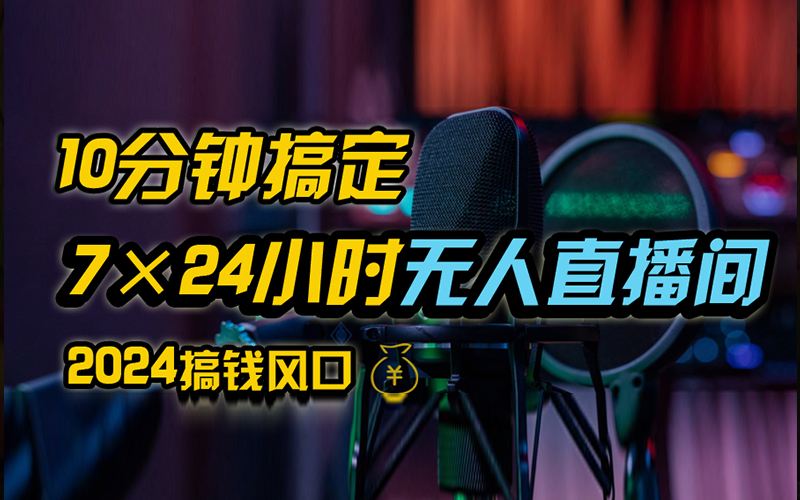 10分钟搞定
7×24小时无人直播间
2024搞钱风口 ¥